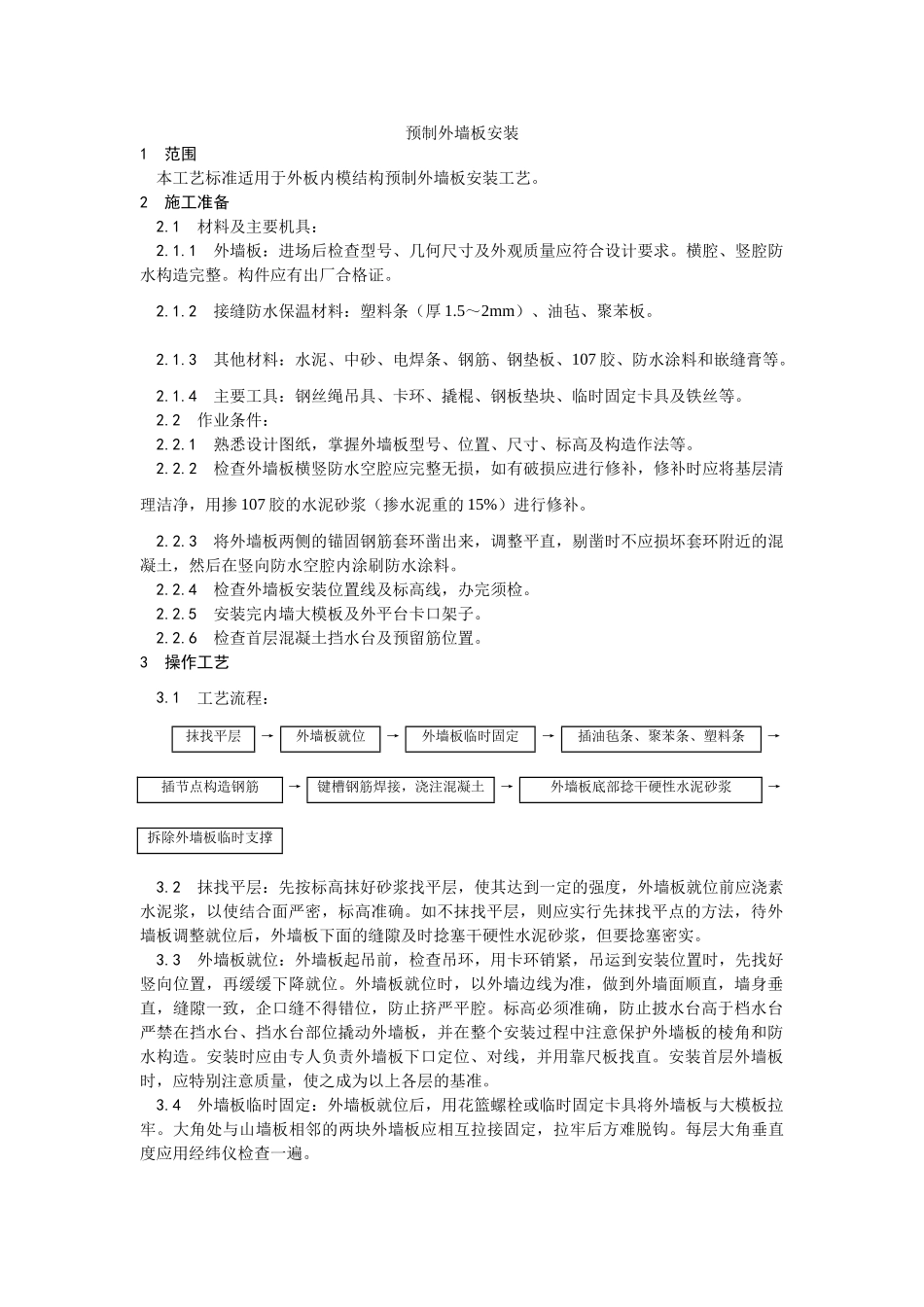 预制外墙板安装

1 范围

本工艺标准适用于外板内模结构预制外墙板安装工艺。

2 施工准备

2.1 材料及主要机具：

2.1.1 外墙板：进场后检查型号、几何尺寸及外观质量应符合设计要求。横腔、竖腔防水构造完整。构件应有出厂合格证。

2.1.2 接缝防水保温材料：塑料条（厚1.5～2mm）、油毡、聚苯板。

2.1.3 其他材料：水泥、中砂、电焊条、钢筋、钢垫板、107胶、防水涂料和嵌缝膏等。

2.1.4 主要工具：钢丝绳吊具、卡环、撬棍、钢板垫块、临时固定卡具及铁丝等。

2.2 作业条件：

2.2.1 熟悉设计图纸，掌握外墙板型号、位置、尺寸、标高及构造作法等。

2.2.2 检查外墙板横竖防水空腔应完整无损，如有破损应进行修补，修补时应将基层清理洁净，用掺107胶的水泥砂浆（掺水泥重的15%）进行修补。

2.2.3 将外墙板两侧的锚固钢筋套环凿出来，调整平直，剔凿时不应损坏套环附近的混凝土，然后在竖向防水空腔内涂刷防水涂料。

2.2.4 检查外墙板安装位置线及标高线，办完须检。

2.2.5 安装完内墙大模板及外平台卡口架子。

2.2.6 检查首层混凝土挡水台及预留筋位置。

3 操作工艺

3.1 工艺流程：

抹找平层 → 外墙板就位 → 外墙板临时固定 → 插油毡条、聚苯条、塑料条 →

插节点构造钢筋 → 键槽钢筋焊接，浇注混凝土 → 外墙板底部捻干硬性水泥砂浆 →

拆除外墙板临时支撑

3.2 抹找平层：先按标高抹好砂浆找平层，使其达到一定的强度，外墙板就位前应浇素水泥浆，以使结合面严密，标高准确。如不抹找平层，则应实行先抹找平点的方法，待外墙板调整就位后，外墙板下面的缝隙及时捻塞干硬性水泥砂浆，但要捻塞密实。

3.3 外墙板就位：外墙板起吊前，检查吊环，用卡环销紧，吊运到安装位置时，先找好竖向位置，再缓缓下降就位。外墙板就位时，以外墙边线为准，做到外墙面顺直，墙身垂直，缝隙一致，企口缝不得错位，防止挤严平腔。标高必须准确，防止披水台高于档水台严禁在挡水台、挡水台部位撬动外墙板，并在整个安装过程中注意保护外墙板的棱角和防水构造。安装时应由专人负责外墙板下口定位、对线，并用靠尺板找直。安装首层外墙板时，应特别注意质量，使之成为以上各层的基准。

3.4 外墙板临时固定：外墙板就位后，用花篮螺栓或临时固定卡具将外墙板与大模板拉牢。大角处与山墙板相邻的两块外墙板应相互拉接固定，拉牢后方难脱钩。每层大角垂直度应用经纬仪检查一遍。